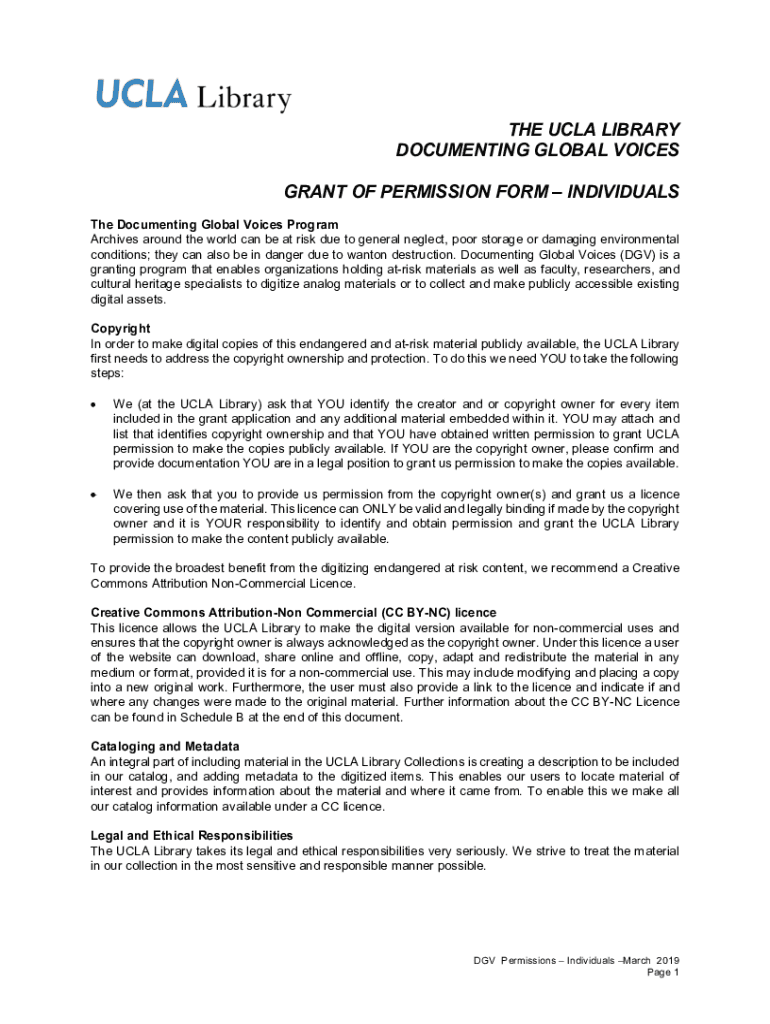 UCLA Library

THE UCLA LIBRARY
DOCUMENTING GLOBAL VOICES

GRANT OF PERMISSION FORM – INDIVIDUALS

The Documenting Global Voices Program
Archives around the world can be at risk due to general neglect, poor storage or damaging environmental conditions; they can also be in danger due to wanton destruction. Documenting Global Voices (DGV) is a granting program that enables organizations holding at-risk materials as well as faculty, researchers, and cultural heritage specialists to digitize analog materials or to collect and make publicly accessible existing digital assets.

Copyright
In order to make digital copies of this endangered and at-risk material publicly available, the UCLA Library first needs to address the copyright ownership and protection. To do this we need YOU to take the following steps:

• We (at the UCLA Library) ask that YOU identify the creator and or copyright owner for every item included in the grant application and any additional material embedded within it. YOU may attach and list that identifies copyright ownership and that YOU have obtained written permission to grant UCLA permission to make the copies publicly available. If YOU are the copyright owner, please confirm and provide documentation YOU are in a legal position to grant us permission to make the copies available.

• We then ask that you to provide us permission from the copyright owner(s) and grant us a licence covering use of the material. This licence can ONLY be valid and legally binding if made by the copyright owner and it is YOUR responsibility to identify and obtain permission and grant the UCLA Library permission to make the content publicly available.

To provide the broadest benefit from the digitizing endangered at risk content, we recommend a Creative Commons Attribution Non-Commercial Licence.

Creative Commons Attribution-Non Commercial (CC BY-NC) licence
This licence allows the UCLA Library to make the digital version available for non-commercial uses and ensures that the copyright owner is always acknowledged as the copyright owner. Under this licence a user of the website can download, share online and offline, copy, adapt and redistribute the material in any medium or format, provided it is for a non-commercial use. This may include modifying and placing a copy into a new original work. Furthermore, the user must also provide a link to the licence and indicate if and where any changes were made to the original material. Further information about the CC BY-NC Licence can be found in Schedule B at the end of this document.

Cataloging and Metadata
An integral part of including material in the UCLA Library Collections is creating a description to be included in our catalog, and adding metadata to the digitized items. This enables our users to locate material of interest and provides information about the material and where it came from. To enable this we make all our catalog information available under a CC licence.

Legal and Ethical Responsibilities
The UCLA Library takes its legal and ethical responsibilities very seriously. We strive to treat the material in our collection in the most sensitive and responsible manner possible.

DGV Permissions – Individuals –March 2019
Page 1